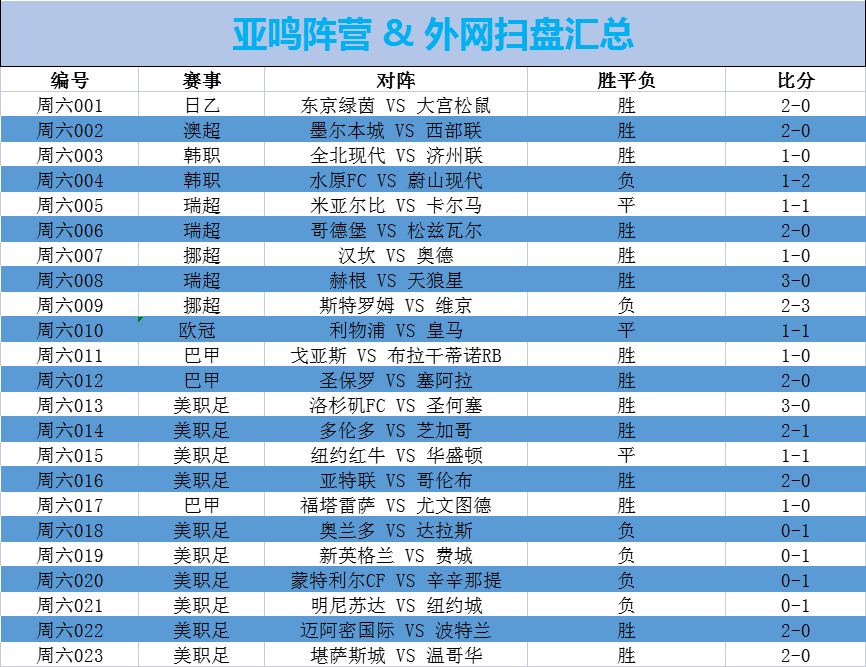 亚鸣阵营 & 外网扫盘汇总

| 编号 | 赛事 | 对阵 | 胜平负 | 比分 |
|---|---|---|---|---|
| 周六001 | 日乙 | 东京绿茵 VS 大宫松鼠 | 胜 | 2-0 |
| 周六002 | 澳超 | 墨尔本城 VS 西部联 | 胜 | 2-0 |
| 周六003 | 韩职 | 全北现代 VS 济州联 | 胜 | 1-0 |
| 周六004 | 韩职 | 水原FC VS 蔚山现代 | 负 | 1-2 |
| 周六005 | 瑞超 | 米亚尔比 VS 卡尔马 | 平 | 1-1 |
| 周六006 | 瑞超 | 哥德堡 VS 松兹瓦尔 | 胜 | 2-0 |
| 周六007 | 挪超 | 汉坎 VS 奥德 | 胜 | 1-0 |
| 周六008 | 瑞超 | 赫根 VS 天狼星 | 胜 | 3-0 |
| 周六009 | 挪超 | 斯特罗姆 VS 维京 | 负 | 2-3 |
| 周六010 | 欧冠 | 利物浦 VS 皇马 | 平 | 1-1 |
| 周六011 | 巴甲 | 戈亚斯 VS 布拉干蒂诺RB | 胜 | 1-0 |
| 周六012 | 巴甲 | 圣保罗 VS 塞阿拉 | 胜 | 2-0 |
| 周六013 | 美职足 | 洛杉矶FC VS 圣何塞 | 胜 | 3-0 |
| 周六014 | 美职足 | 多伦多 VS 芝加哥 | 胜 | 2-1 |
| 周六015 | 美职足 | 纽约红牛 VS 华盛顿 | 平 | 1-1 |
| 周六016 | 美职足 | 亚特联 VS 哥伦布 | 胜 | 2-0 |
| 周六017 | 巴甲 | 福塔雷萨 VS 尤文图德 | 胜 | 1-0 |
| 周六018 | 美职足 | 奥兰多 VS 达拉斯 | 负 | 0-1 |
| 周六019 | 美职足 | 新英格兰 VS 费城 | 负 | 0-1 |
| 周六020 | 美职足 | 蒙特利尔CF VS 辛辛那提 | 负 | 0-1 |
| 周六021 | 美职足 | 明尼苏达 VS 纽约城 | 负 | 0-1 |
| 周六022 | 美职足 | 迈阿密国际 VS 波特兰 | 胜 | 2-0 |
| 周六023 | 美职足 | 堪萨斯城 VS 温哥华 | 胜 | 2-0 |